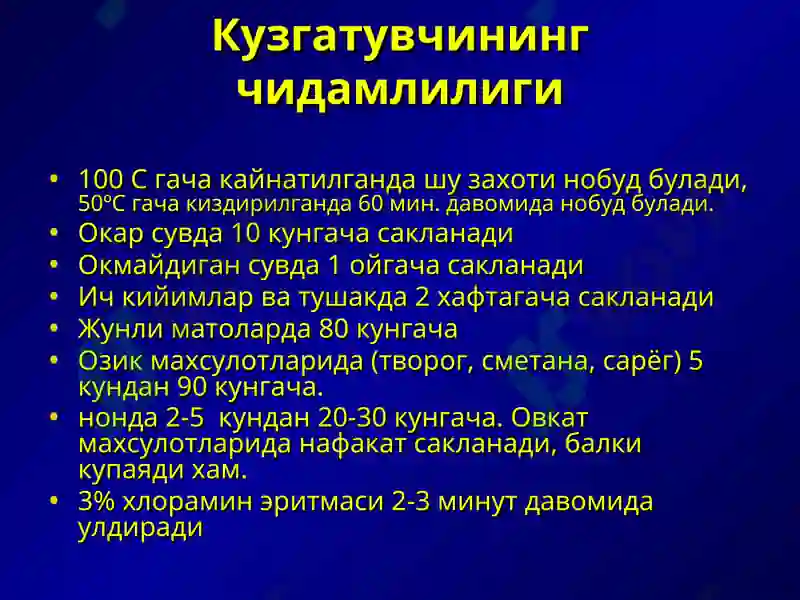 Кузгатувчининг чидамлилиги

• 100 С гача кайнатилганда шу захоти нобуд булади, 50ºС гача киздирилганда 60 мин. давомида нобуд булади.
• Окар сувда 10 кунгача сакланади
• Окмайдиган сувда 1 ойгача сакланади
• Ич кийимлар ва тушакда 2 хафтагача сакланади
• Жунли матоларда 80 кунгача
• Озик махсулотларида (творог, сметана, сарёг) 5 кундан 90 кунгача.
• нонда 2-5 кундан 20-30 кунгача. Овкат махсулотларида нафакат сакланади, балки купаяди хам.
• 3% хлорамин эритмаси 2-3 минут давомида улдиради